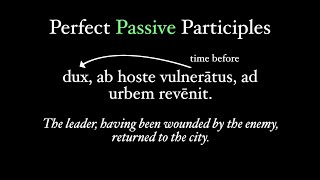 Perfect Passive Participles

time before

dux, ab hoste vulnerātus, ad urbem revēnit.

The leader, having been wounded by the enemy, returned to the city.